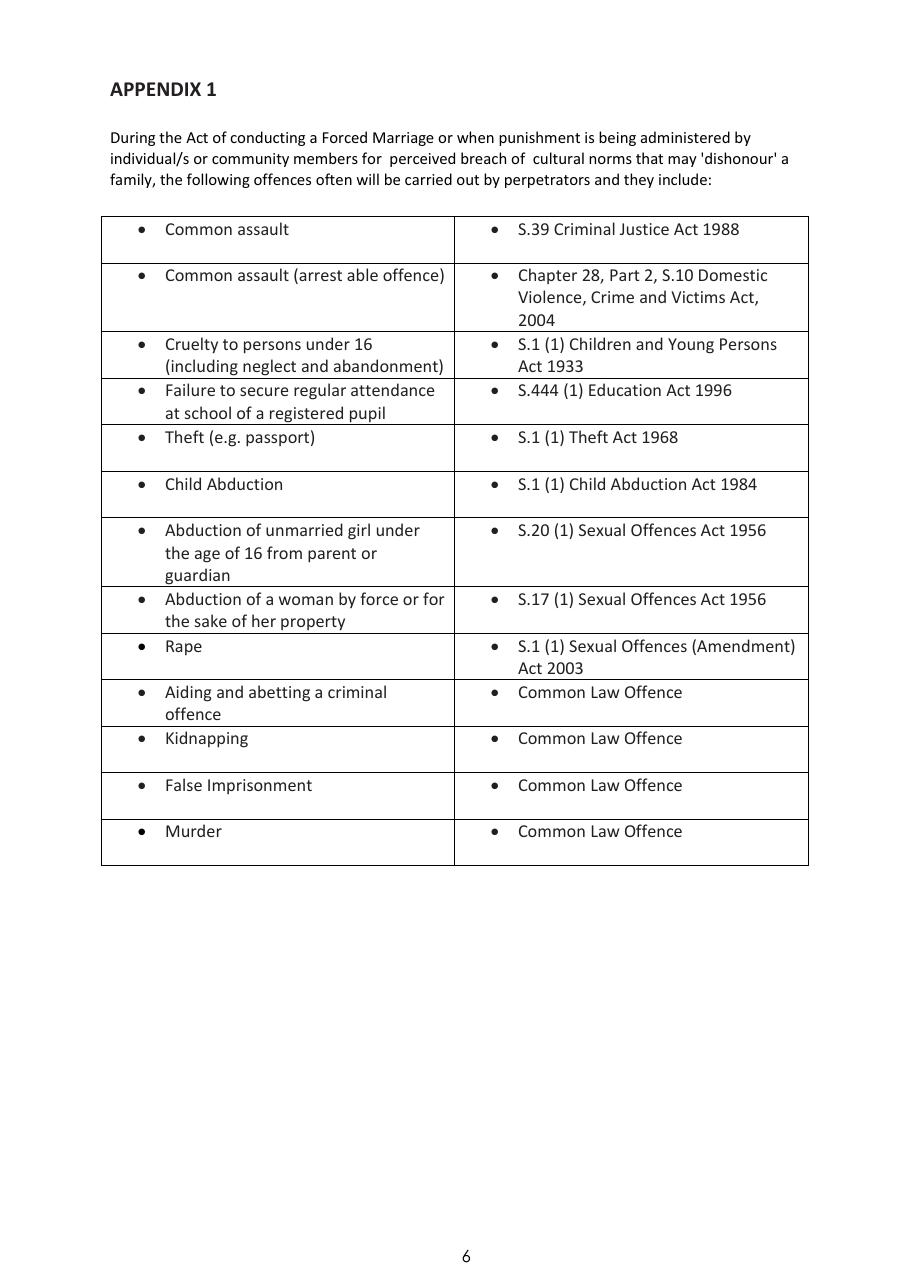 APPENDIX 1

During the Act of conducting a Forced Marriage or when punishment is being administered by individual/s or community members for perceived breach of cultural norms that may 'dishonour' a family, the following offences often will be carried out by perpetrators and they include:

| • Common assault | • S.39 Criminal Justice Act 1988 |
|---|---|
| • Common assault (arrest able offence) | • Chapter 28, Part 2, S.10 Domestic Violence, Crime and Victims Act, 2004 |
| • Cruelty to persons under 16 (including neglect and abandonment) | • S.1 (1) Children and Young Persons Act 1933 |
| • Failure to secure regular attendance at school of a registered pupil | • S.444 (1) Education Act 1996 |
| • Theft (e.g. passport) | • S.1 (1) Theft Act 1968 |
| • Child Abduction | • S.1 (1) Child Abduction Act 1984 |
| • Abduction of unmarried girl under the age of 16 from parent or guardian | • S.20 (1) Sexual Offences Act 1956 |
| • Abduction of a woman by force or for the sake of her property | • S.17 (1) Sexual Offences Act 1956 |
| • Rape | • S.1 (1) Sexual Offences (Amendment) Act 2003 |
| • Aiding and abetting a criminal offence | • Common Law Offence |
| • Kidnapping | • Common Law Offence |
| • False Imprisonment | • Common Law Offence |
| • Murder | • Common Law Offence |

6